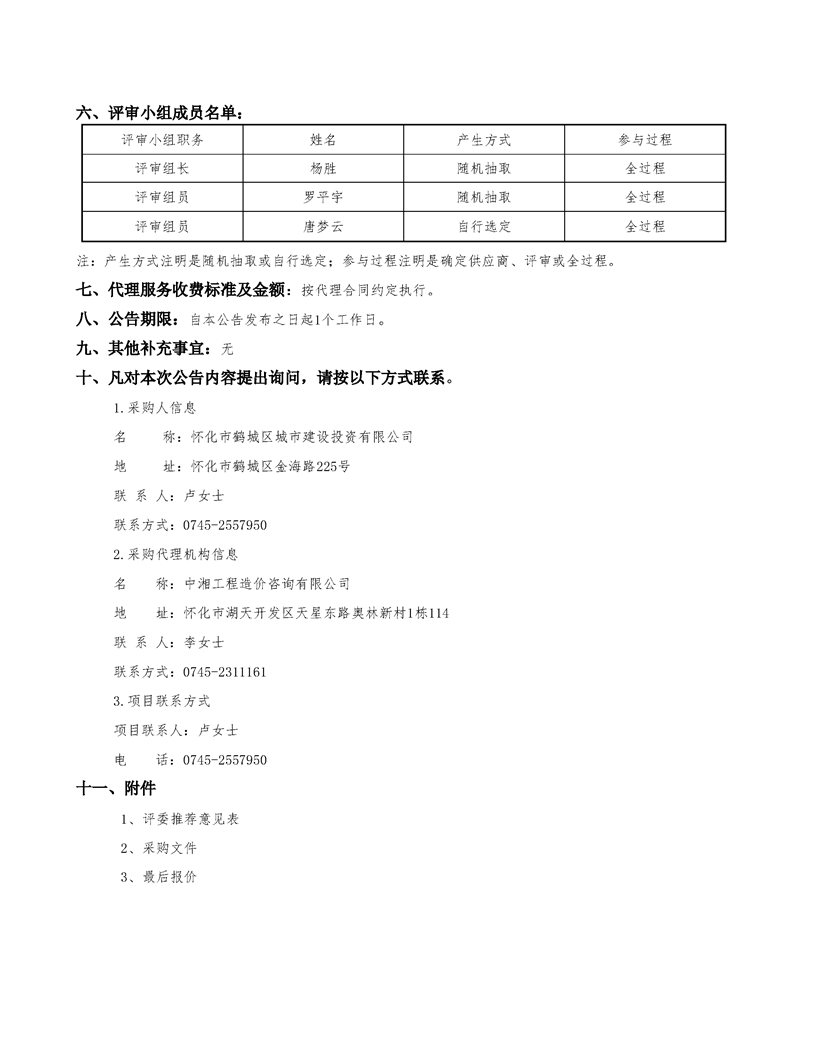 六、评审小组成员名单：

| 评审小组职务 | 姓名 | 产生方式 | 参与过程 |
|---|---|---|---|
| 评审组长 | 杨胜 | 随机抽取 | 全过程 |
| 评审组员 | 罗平宇 | 随机抽取 | 全过程 |
| 评审组员 | 唐梦云 | 自行选定 | 全过程 |

注：产生方式注明是随机抽取或自行选定；参与过程注明是确定供应商、评审或全过程。

七、代理服务收费标准及金额：按代理合同约定执行。

八、公告期限：自本公告发布之日起1个工作日。

九、其他补充事宜：无

十、凡对本次公告内容提出询问，请按以下方式联系。

1.采购人信息

名　　称：怀化市鹤城区城市建设投资有限公司

地　　址：怀化市鹤城区金海路225号

联 系 人：卢女士

联系方式：0745-2557950

2.采购代理机构信息

名　　称：中湘工程造价咨询有限公司

地　　址：怀化市湖天开发区天星东路奥林新村1栋114

联 系 人：李女士

联系方式：0745-2311161

3.项目联系方式

项目联系人：卢女士

电　　话：0745-2557950

十一、附件

1、评委推荐意见表

2、采购文件

3、最后报价